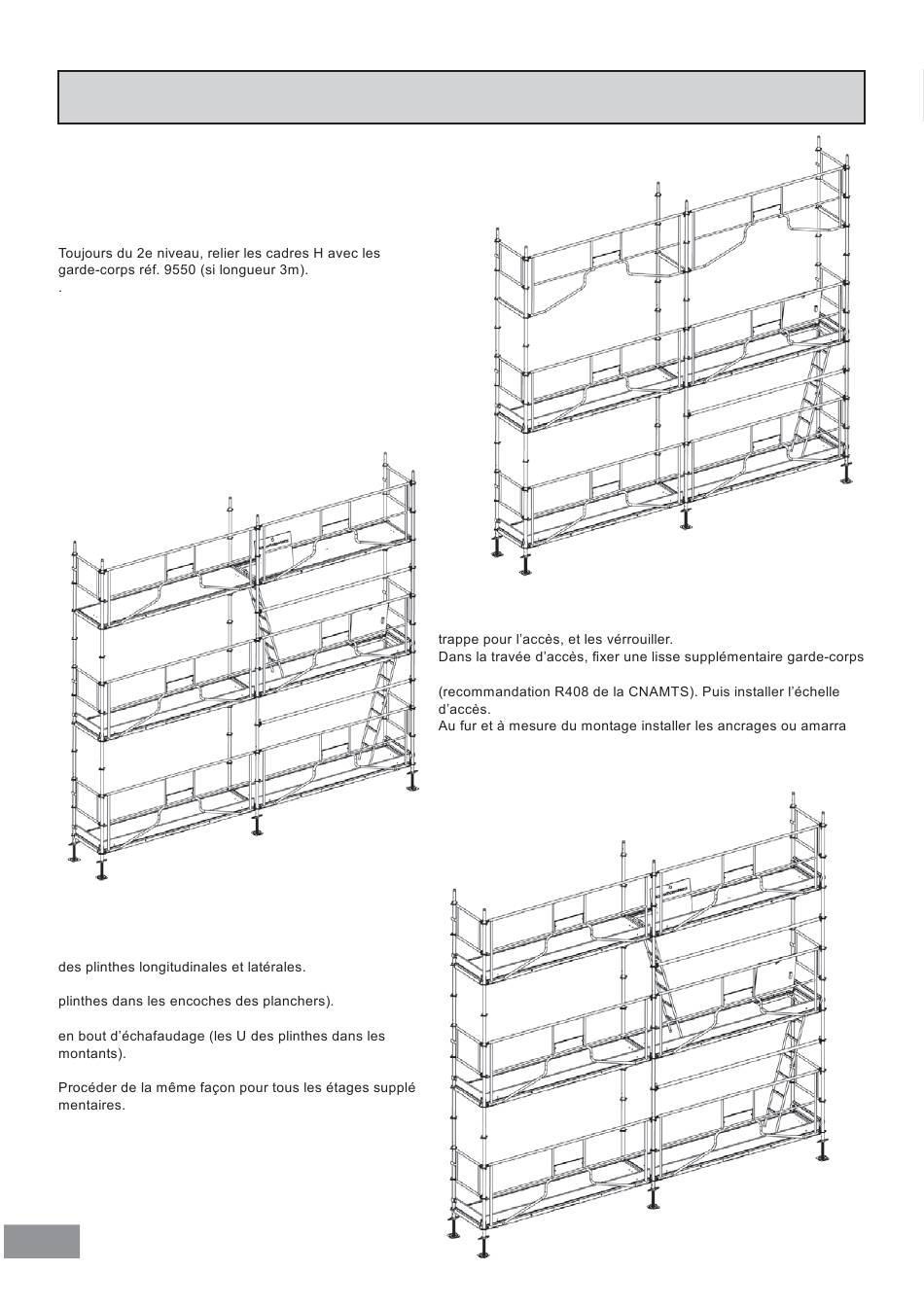 Toujours du 2e niveau, relier les cadres H avec les garde-corps réf. 9550 (si longueur 3m).
.

trappe pour l'accès, et les vérrouiller.
Dans la travée d'accès, fixer une lisse supplémentaire garde-corps

(recommandation R408 de la CNAMTS). Puis installer l'échelle d'accès.
Au fur et à mesure du montage installer les ancrages ou amarra

des plinthes longitudinales et latérales.

plinthes dans les encoches des planchers).

en bout d'échafaudage (les U des plinthes dans les montants).

Procéder de la même façon pour tous les étages supplé mentaires.